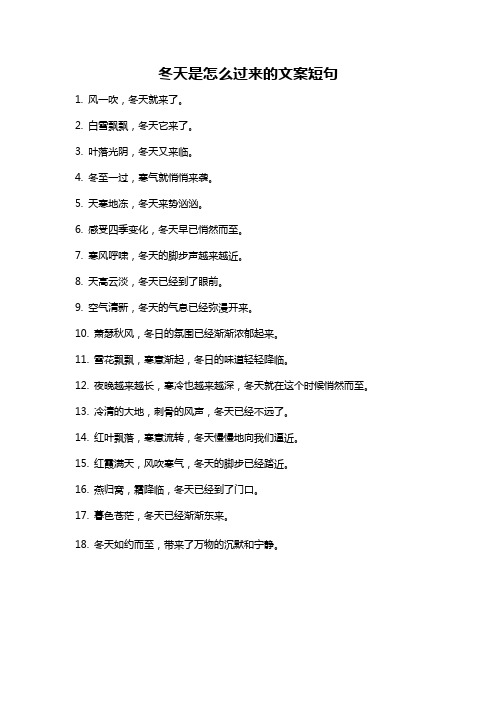 冬天是怎么过来的文案短句

1. 风一吹，冬天就来了。

2. 白雪飘飘，冬天它来了。

3. 叶落光阴，冬天又来临。

4. 冬至一过，寒气就悄悄来袭。

5. 天寒地冻，冬天来势汹汹。

6. 感受四季变化，冬天早已悄然而至。

7. 寒风呼啸，冬天的脚步声越来越近。

8. 天高云淡，冬天已经到了眼前。

9. 空气清新，冬天的气息已经弥漫开来。

10. 萧瑟秋风，冬日的氛围已经渐渐浓郁起来。

11. 雪花飘飘，寒意渐起，冬日的味道轻轻降临。

12. 夜晚越来越长，寒冷也越来越深，冬天就在这个时候悄然而至。

13. 冷清的大地，刺骨的风声，冬天已经不远了。

14. 红叶飘落，寒意流转，冬天慢慢地向我们逼近。

15. 红霞满天，风吹寒气，冬天的脚步已经踏近。

16. 燕归窝，霜降临，冬天已经到了门口。

17. 暮色苍茫，冬天已经渐渐东来。

18. 冬天如约而至，带来了万物的沉默和宁静。